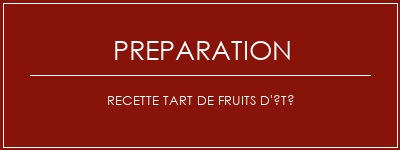 PREPARATION

RECETTE TART DE FRUITS D'?T?